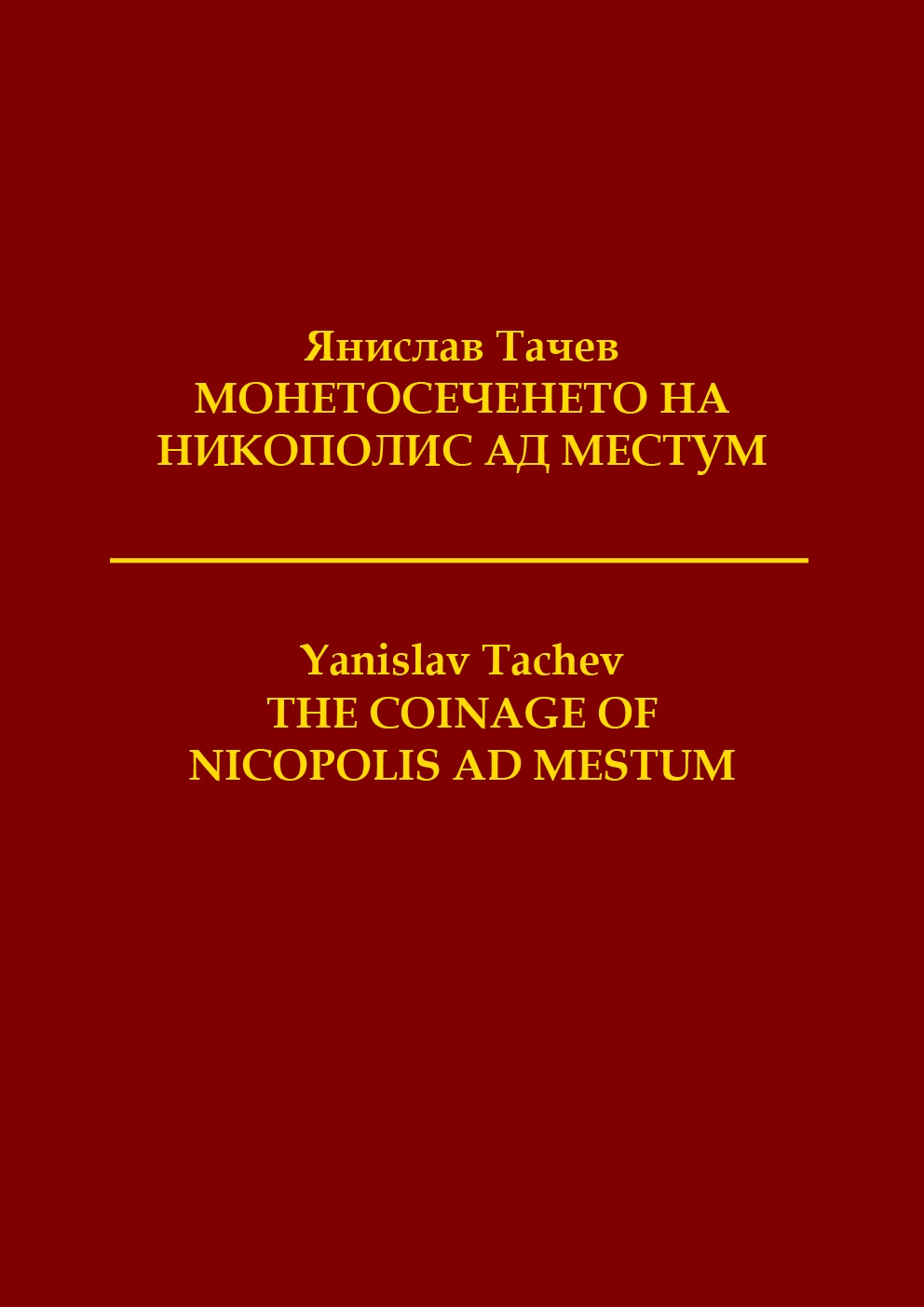 Янислав Тачев
МОНЕТОСЕЧЕНЕТО НА
НИКОПОЛИС АД МЕСТУМ

Yanislav Tachev
THE COINAGE OF
NICOPOLIS AD MESTUM